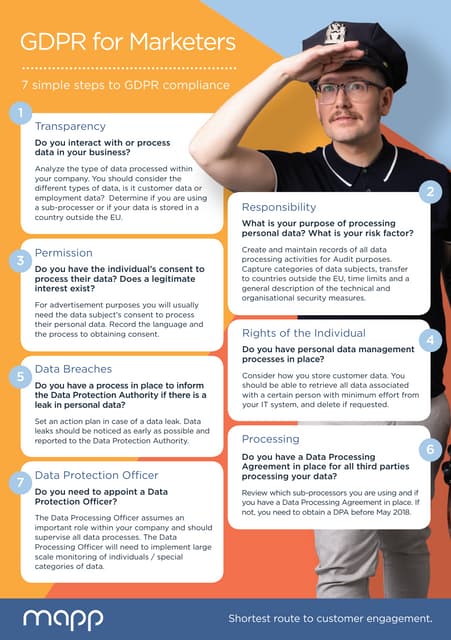 GDPR for Marketers

7 simple steps to GDPR compliance

1

Transparency

Do you interact with or process data in your business?

Analyze the type of data processed within your company. You should consider the different types of data, is it customer data or employment data? Determine if you are using a sub-processer or if your data is stored in a country outside the EU.

2

Responsibility

What is your purpose of processing personal data? What is your risk factor?

Create and maintain records of all data processing activities for Audit purposes. Capture categories of data subjects, transfer to countries outside the EU, time limits and a general description of the technical and organisational security measures.

3

Permission

Do you have the individual's consent to process their data? Does a legitimate interest exist?

For advertisement purposes you will usually need the data subject's consent to process their personal data. Record the language and the process to obtaining consent.

4

Rights of the Individual

Do you have personal data management processes in place?

Consider how you store customer data. You should be able to retrieve all data associated with a certain person with minimum effort from your IT system, and delete if requested.

5

Data Breaches

Do you have a process in place to inform the Data Protection Authority if there is a leak in personal data?

Set an action plan in case of a data leak. Data leaks should be noticed as early as possible and reported to the Data Protection Authority.

6

Processing

Do you have a Data Processing Agreement in place for all third parties processing your data?

Review which sub-processors you are using and if you have a Data Processing Agreement in place. If not, you need to obtain a DPA before May 2018.

7

Data Protection Officer

Do you need to appoint a Data Protection Officer?

The Data Processing Officer assumes an important role within your company and should supervise all data processes. The Data Processing Officer will need to implement large scale monitoring of individuals / special categories of data.

mapp

Shortest route to customer engagement.